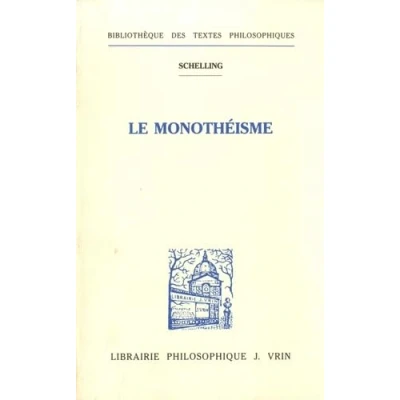 BIBLIOTHÈQUE DES TEXTES PHILOSOPHIQUES

SCHELLING

LE MONOTHÉISME

LIBRAIRIE J. VRIN

LIBRAIRIE PHILOSOPHIQUE J. VRIN